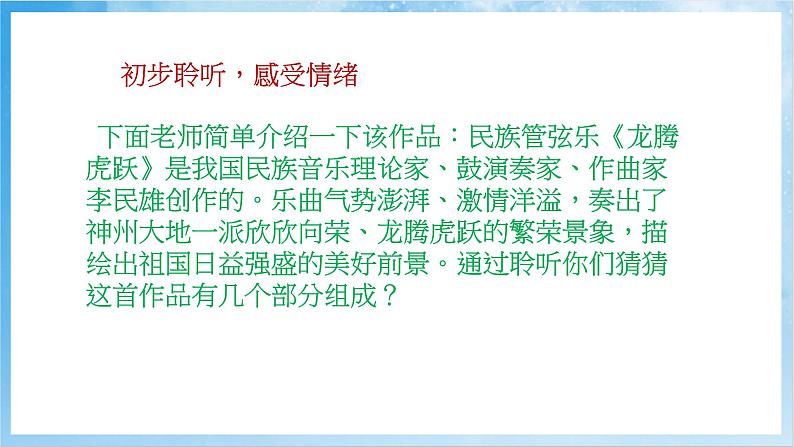 初步聆听，感受情绪

下面老师简单介绍一下该作品：民族管弦乐《龙腾虎跃》是我国民族音乐理论家、鼓演奏家、作曲家李民雄创作的。乐曲气势澎湃、激情洋溢，奏出了神州大地一派欣欣向荣、龙腾虎跃的繁荣景象，描绘出祖国日益强盛的美好前景。通过聆听你们猜猜这首作品有几个部分组成？